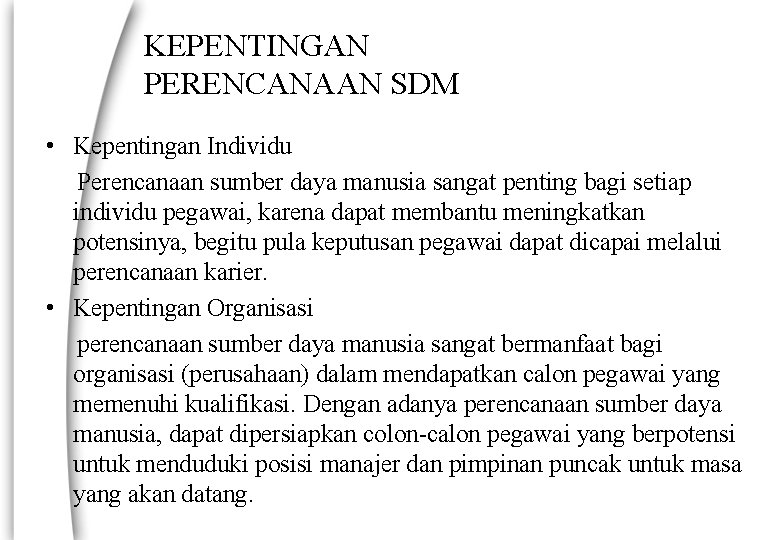 KEPENTINGAN PERENCANAAN SDM

• Kepentingan Individu

Perencanaan sumber daya manusia sangat penting bagi setiap individu pegawai, karena dapat membantu meningkatkan potensinya, begitu pula keputusan pegawai dapat dicapai melalui perencanaan karier.

• Kepentingan Organisasi

perencanaan sumber daya manusia sangat bermanfaat bagi organisasi (perusahaan) dalam mendapatkan calon pegawai yang memenuhi kualifikasi. Dengan adanya perencanaan sumber daya manusia, dapat dipersiapkan colon-calon pegawai yang berpotensi untuk menduduki posisi manajer dan pimpinan puncak untuk masa yang akan datang.